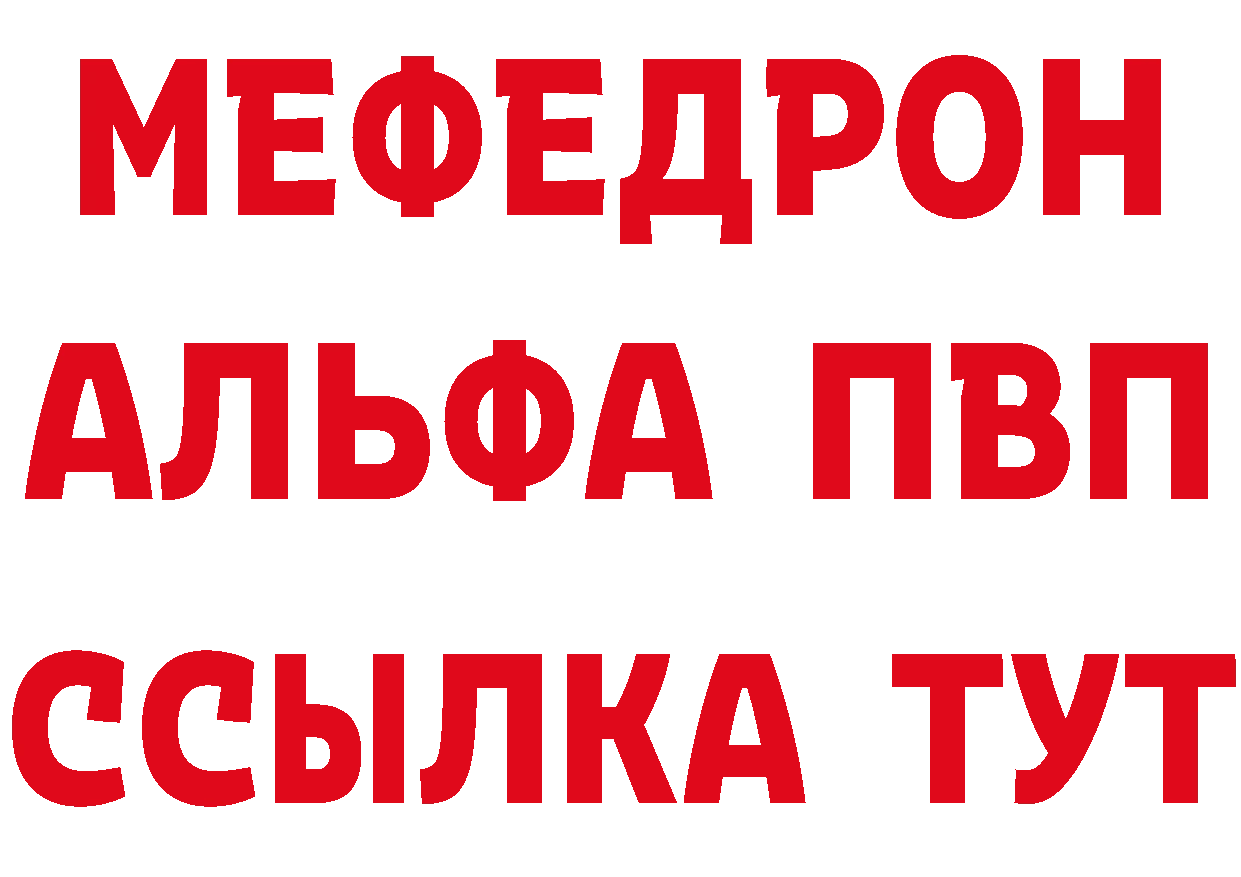 МЕФЕДРОН
АЛЬФА ПВП
ССЫЛКА ТУТ